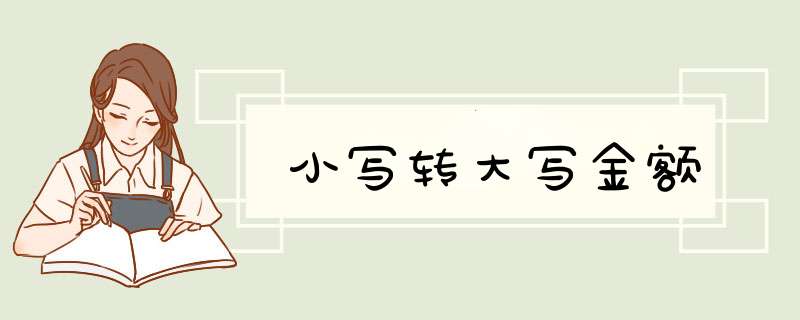 小写转大写金额